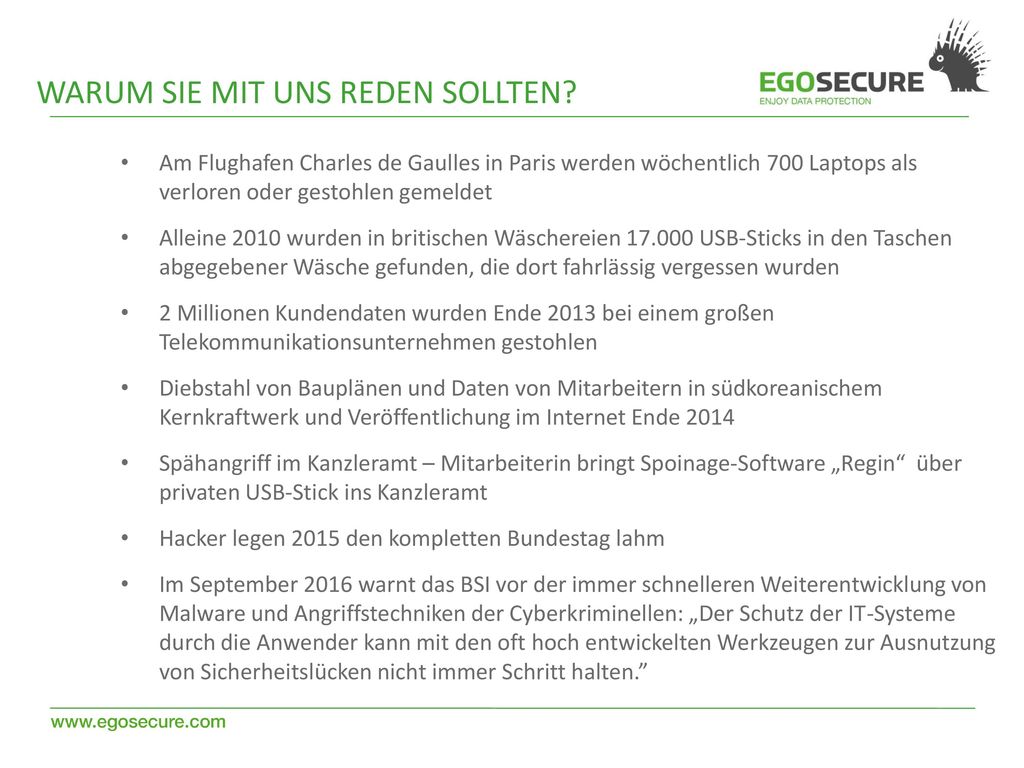 WARUM SIE MIT UNS REDEN SOLLTEN?

EGOSECURE
ENJOY DATA PROTECTION

• Am Flughafen Charles de Gaulles in Paris werden wöchentlich 700 Laptops als verloren oder gestohlen gemeldet

• Alleine 2010 wurden in britischen Wäschereien 17.000 USB-Sticks in den Taschen abgegebener Wäsche gefunden, die dort fahrlässig vergessen wurden

• 2 Millionen Kundendaten wurden Ende 2013 bei einem großen Telekommunikationsunternehmen gestohlen

• Diebstahl von Bauplänen und Daten von Mitarbeitern in südkoreanischem Kernkraftwerk und Veröffentlichung im Internet Ende 2014

• Spähangriff im Kanzleramt – Mitarbeiterin bringt Spoinage-Software „Regin“ über privaten USB-Stick ins Kanzleramt

• Hacker legen 2015 den kompletten Bundestag lahm

• Im September 2016 warnt das BSI vor der immer schnelleren Weiterentwicklung von Malware und Angriffstechniken der Cyberkriminellen: „Der Schutz der IT-Systeme durch die Anwender kann mit den oft hoch entwickelten Werkzeugen zur Ausnutzung von Sicherheitslücken nicht immer Schritt halten.”

www.egosecure.com